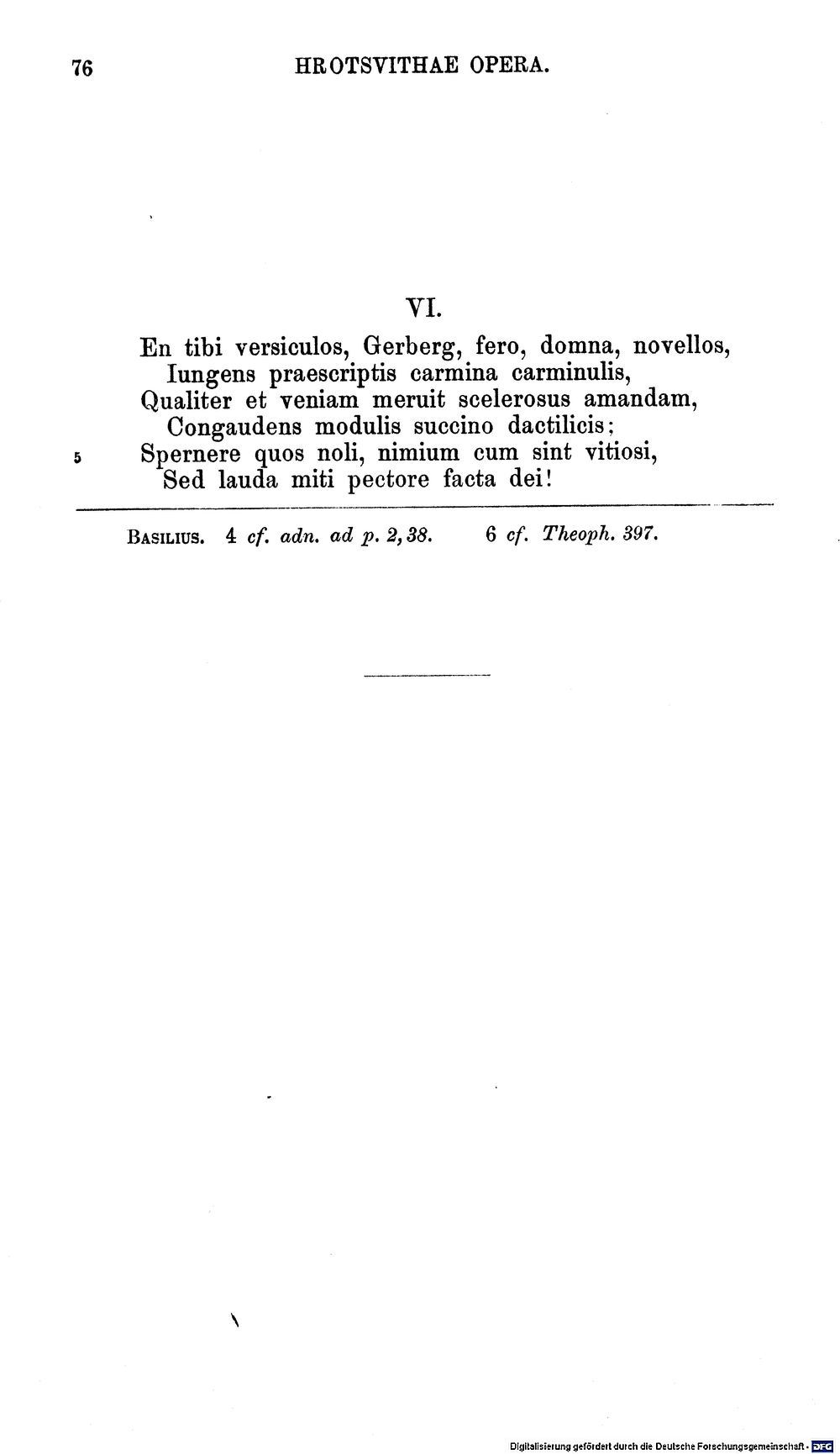 76 HROTSVITHAE OPERA.

VI.

En tibi versiculos, Gerberg, fero, domna, novellos,
Iungens praescriptis carmina carminulis,
Qualiter et veniam meruit scelerosus amandam,
Congaudens modulis succino dactilicis;
5 Spernere quos noli, nimium cum sint vitiosi,
Sed lauda miti pectore facta dei!

Basilius. 4 cf. adn. ad p. 2, 38. 6 cf. Theoph. 397.

Digitalisierung gefördert durch die Deutsche Forschungsgemeinschaft · DFG